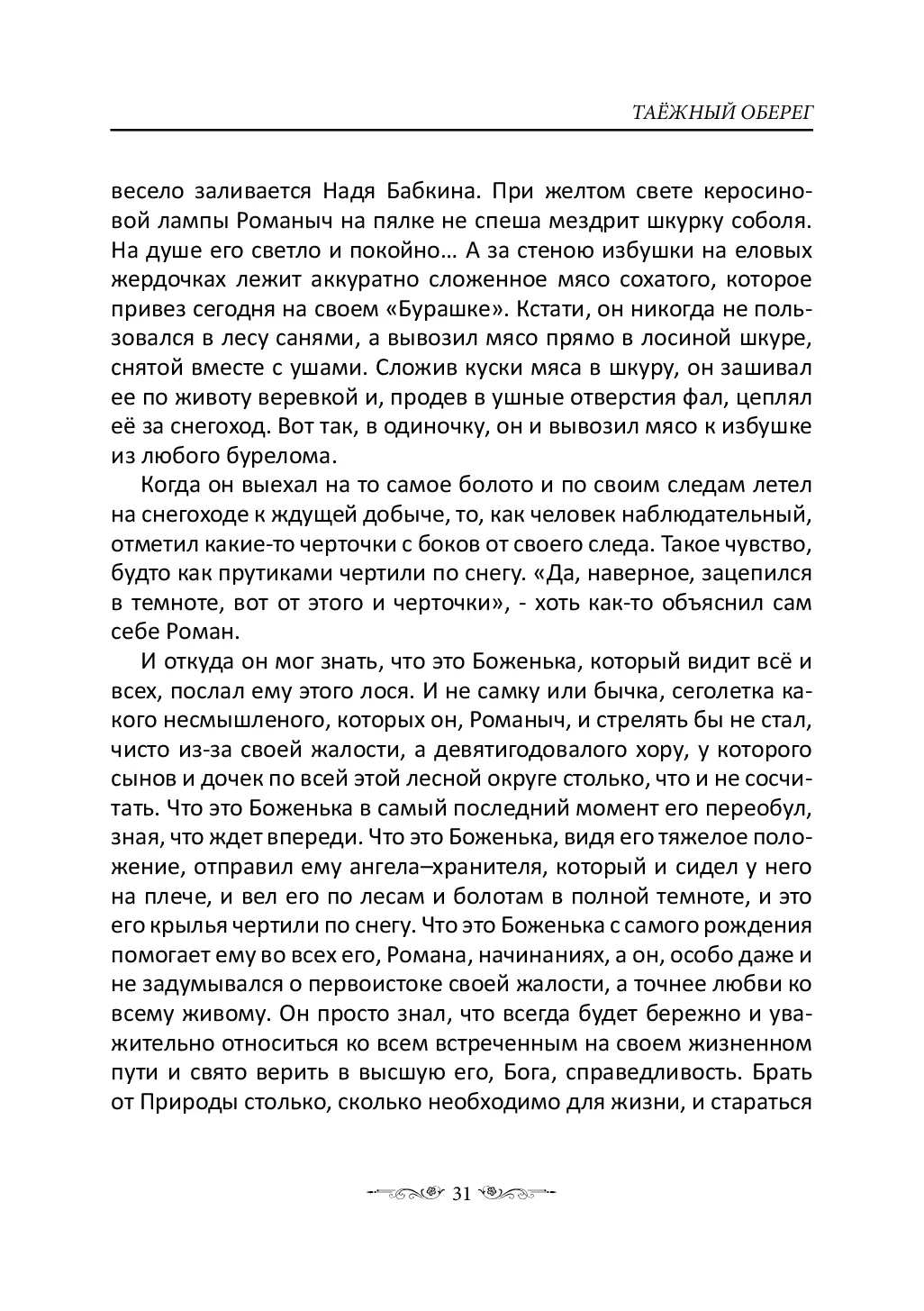 ТАЁЖНЫЙ ОБЕРЕГ

весело заливается Надя Бабкина. При желтом свете керосиновой лампы Романыч на пялке не спеша мездрит шкурку соболя. На душе его светло и покойно… А за стеною избушки на еловых жердочках лежит аккуратно сложенное мясо сохатого, которое привез сегодня на своем «Бурашке». Кстати, он никогда не пользовался в лесу санями, а вывозил мясо прямо в лосиной шкуре, снятой вместе с ушами. Сложив куски мяса в шкуру, он зашивал ее по животу веревкой и, продев в ушные отверстия фал, цеплял её за снегоход. Вот так, в одиночку, он и вывозил мясо к избушке из любого бурелома.

Когда он выехал на то самое болото и по своим следам летел на снегоходе к ждущей добыче, то, как человек наблюдательный, отметил какие-то черточки с боков от своего следа. Такое чувство, будто как прутиками чертили по снегу. «Да, наверное, зацепился в темноте, вот от этого и черточки», - хоть как-то объяснил сам себе Роман.

И откуда он мог знать, что это Боженька, который видит всё и всех, послал ему этого лося. И не самку или бычка, сеголетка какого несмышленого, которых он, Романыч, и стрелять бы не стал, чисто из-за своей жалости, а девятигодовалого хору, у которого сынов и дочек по всей этой лесной округе столько, что и не сосчитать. Что это Боженька в самый последний момент его переобул, зная, что ждет впереди. Что это Боженька, видя его тяжелое положение, отправил ему ангела–хранителя, который и сидел у него на плече, и вел его по лесам и болотам в полной темноте, и это его крылья чертили по снегу. Что это Боженька с самого рождения помогает ему во всех его, Романа, начинаниях, а он, особо даже и не задумывался о первоистоке своей жалости, а точнее любви ко всему живому. Он просто знал, что всегда будет бережно и уважительно относиться ко всем встреченным на своем жизненном пути и свято верить в высшую его, Бога, справедливость. Брать от Природы столько, сколько необходимо для жизни, и стараться

31